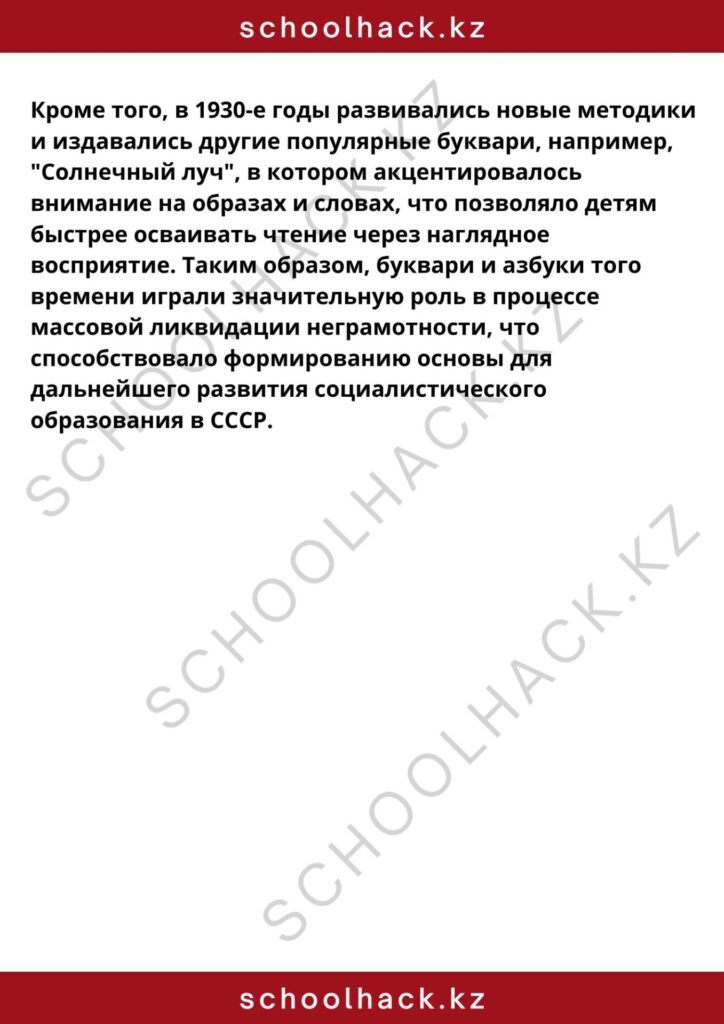 schoolhack.kz

Кроме того, в 1930-е годы развивались новые методики и издавались другие популярные буквари, например, "Солнечный луч", в котором акцентировалось внимание на образах и словах, что позволяло детям быстрее осваивать чтение через наглядное восприятие. Таким образом, буквари и азбуки того времени играли значительную роль в процессе массовой ликвидации неграмотности, что способствовало формированию основы для дальнейшего развития социалистического образования в СССР.

SCHOOLHACK.KZ

SCHOOLHACK.KZ

SCHOOLHACK.KZ

schoolhack.kz